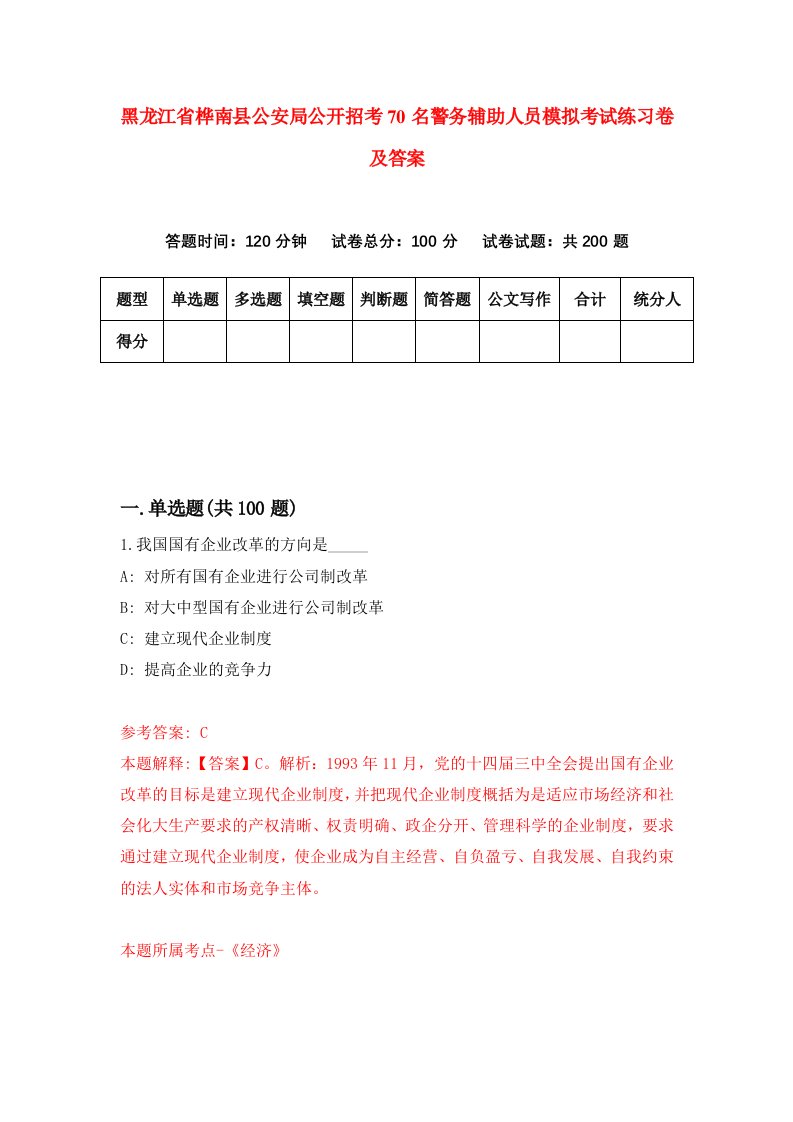 黑龙江省桦南县公安局公开招考70名警务辅助人员模拟考试练习卷及答案

答题时间：120分钟　试卷总分：100分　试卷试题：共200题

| 题型 | 单选题 | 多选题 | 填空题 | 判断题 | 简答题 | 公文写作 | 合计 | 统分人 |
|---|---|---|---|---|---|---|---|---|
| 得分 | | | | | | | | |

一.单选题(共100题)

1.我国国有企业改革的方向是_____

A: 对所有国有企业进行公司制改革

B: 对大中型国有企业进行公司制改革

C: 建立现代企业制度

D: 提高企业的竞争力

参考答案: C

本题解释:【答案】C。解析：1993年11月，党的十四届三中全会提出国有企业改革的目标是建立现代企业制度，并把现代企业制度概括为是适应市场经济和社会化大生产要求的产权清晰、权责明确、政企分开、管理科学的企业制度，要求通过建立现代企业制度，使企业成为自主经营、自负盈亏、自我发展、自我约束的法人实体和市场竞争主体。

本题所属考点-《经济》